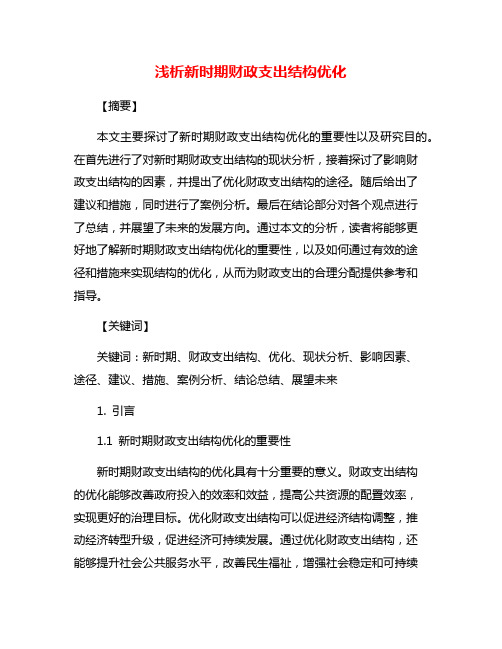 浅析新时期财政支出结构优化

【摘要】

本文主要探讨了新时期财政支出结构优化的重要性以及研究目的。在首先进行了对新时期财政支出结构的现状分析，接着探讨了影响财政支出结构的因素，并提出了优化财政支出结构的途径。随后给出了建议和措施，同时进行了案例分析。最后在结论部分对各个观点进行了总结，并展望了未来的发展方向。通过本文的分析，读者将能够更好地了解新时期财政支出结构优化的重要性，以及如何通过有效的途径和措施来实现结构的优化，从而为财政支出的合理分配提供参考和指导。

【关键词】

关键词：新时期、财政支出结构、优化、现状分析、影响因素、途径、建议、措施、案例分析、结论总结、展望未来

1. 引言

1.1 新时期财政支出结构优化的重要性

新时期财政支出结构的优化具有十分重要的意义。财政支出结构的优化能够改善政府投入的效率和效益，提高公共资源的配置效率，实现更好的治理目标。优化财政支出结构可以促进经济结构调整，推动经济转型升级，促进经济可持续发展。通过优化财政支出结构，还能够提升社会公共服务水平，改善民生福祉，增强社会稳定和可持续